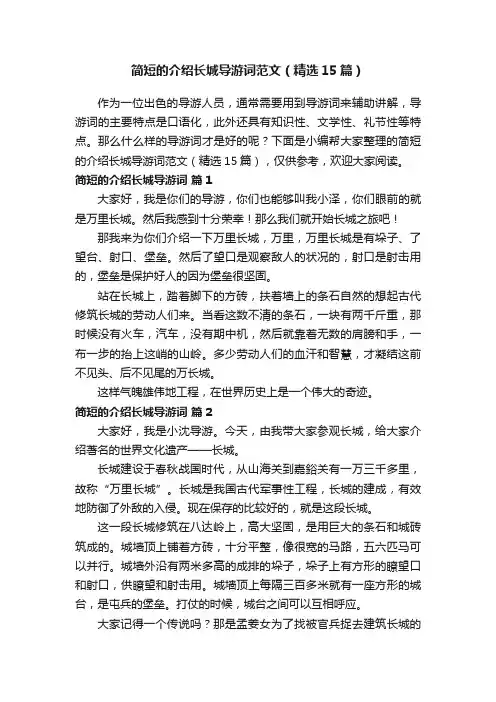 简短的介绍长城导游词范文（精选15篇）

作为一位出色的导游人员，通常需要用到导游词来辅助讲解，导游词的主要特点是口语化，此外还具有知识性、文学性、礼节性等特点。那么什么样的导游词才是好的呢？下面是小编帮大家整理的简短的介绍长城导游词范文（精选15篇），仅供参考，欢迎大家阅读。

简短的介绍长城导游词 篇1

大家好，我是你们的导游，你们也能够叫我小泽，你们眼前的就是万里长城。然后我感到十分荣幸！那么我们就开始长城之旅吧！

那我来为你们介绍一下万里长城，万里，万里长城是有垛子、了望台、射口、堡垒。然后了望口是观察敌人的状况的，射口是射击用的，堡垒是保护好人的因为堡垒很坚固。

站在长城上，踏着脚下的方砖，扶着墙上的条石自然的想起古代修筑长城的劳动人们来。当看这数不清的条石，一块有两千斤重，那时候没有火车，汽车，没有期中机，然后就靠着无数的肩膀和手，一布一步的抬上这峭的山岭。多少劳动人们的血汗和智慧，才凝结这前不见头、后不见尾的万长城。

这样气魄雄伟地工程，在世界历史上是一个伟大的奇迹。

简短的介绍长城导游词 篇2

大家好，我是小沈导游。今天，由我带大家参观长城，给大家介绍著名的世界文化遗产——长城。

长城建设于春秋战国时代，从山海关到嘉峪关有一万三千多里，故称“万里长城”。长城是我国古代军事性工程，长城的建成，有效地防御了外敌的入侵。现在保存的比较好的，就是这段长城。

这一段长城修筑在八达岭上，高大坚固，是用巨大的条石和城砖筑成的。城墙顶上铺着方砖，十分平整，像很宽的马路，五六匹马可以并行。城墙外沿有两米多高的成排的垛子，垛子上有方形的瞭望口和射口，供瞭望和射击用。城墙顶上每隔三百多米就有一座方形的城台，是屯兵的堡垒。打仗的时候，城台之间可以互相呼应。

大家记得一个传说吗？那是孟姜女为了找被官兵捉去建筑长城的